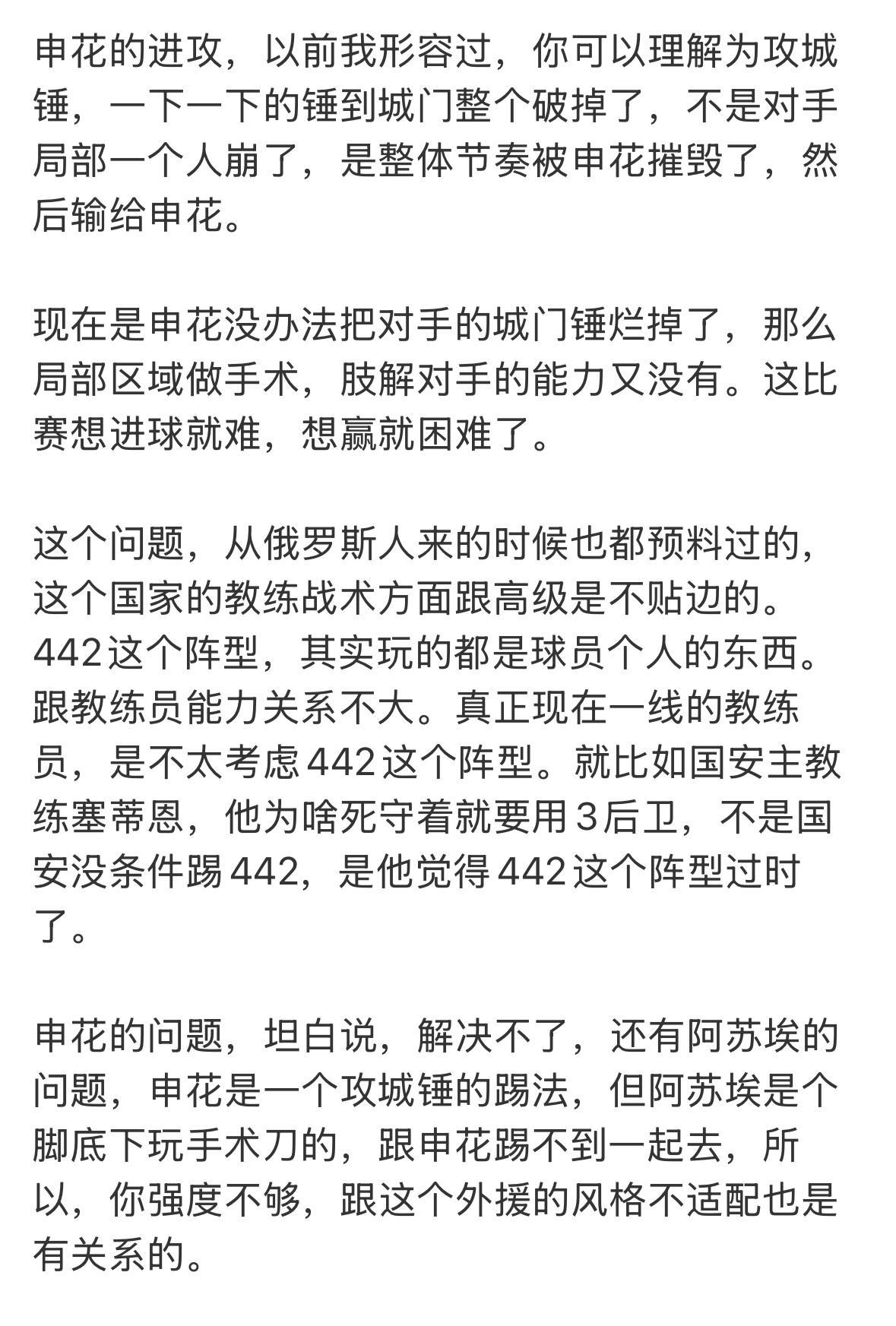 申花的进攻，以前我形容过，你可以理解为攻城锤，一下一下的锤到城门整个破掉了，不是对手局部一个人崩了，是整体节奏被申花摧毁了，然后输给申花。

现在是申花没办法把对手的城门锤烂掉了，那么局部区域做手术，肢解对手的能力又没有。这比赛想进球就难，想赢就困难了。

这个问题，从俄罗斯人来的时候也都预料过的，这个国家的教练战术方面跟高级是不贴边的。442这个阵型，其实玩的都是球员个人的东西。跟教练员能力关系不大。真正现在一线的教练员，是不太考虑442这个阵型。就比如国安主教练塞蒂恩，他为啥死守着就要用3后卫，不是国安没条件踢442，是他觉得442这个阵型过时了。

申花的问题，坦白说，解决不了，还有阿苏埃的问题，申花是一个攻城锤的踢法，但阿苏埃是个脚底下玩手术刀的，跟申花踢不到一起去，所以，你强度不够，跟这个外援的风格不适配也是有关系的。